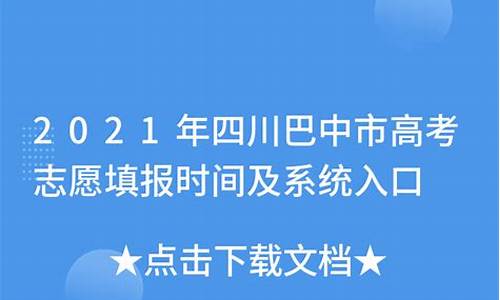 2021年四川巴中市高考志愿填报时间及系统入口

★点击下载文档★